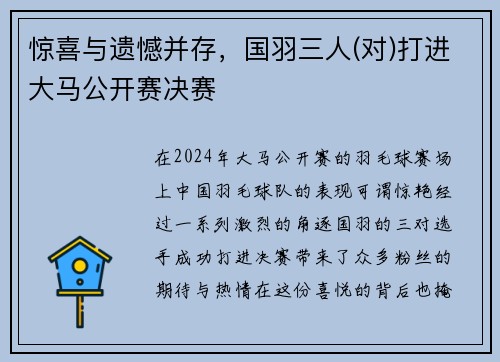 惊喜与遗憾并存，国羽三人(对)打进大马公开赛决赛

在2024年大马公开赛的羽毛球赛场上中国羽毛球队的表现可谓惊艳经过一系列激烈的角逐国羽的三对选手成功打进决赛带来了众多粉丝的期待与热情在这份喜悦的背后也掩